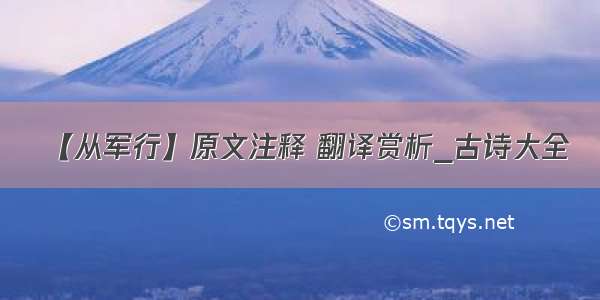 【从军行】原文注释 翻译赏析_古诗大全

©sm.tqys.net